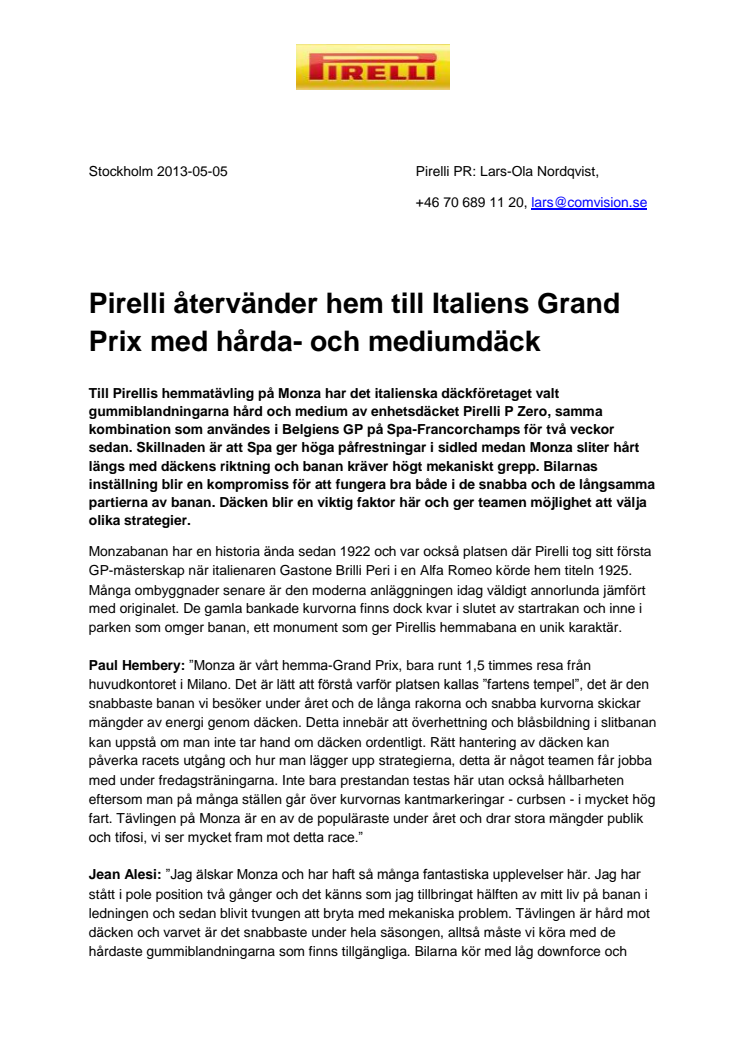 PIRELLI

Stockholm 2013-05-05

Pirelli PR: Lars-Ola Nordqvist,

+46 70 689 11 20, lars@comvision.se

Pirelli återvänder hem till Italiens Grand Prix med hårda- och mediumdäck

Till Pirellis hemmatävling på Monza har det italienska däckföretaget valt gummiblandningarna hård och medium av enhetsdäcket Pirelli P Zero, samma kombination som användes i Belgiens GP på Spa-Francorchamps för två veckor sedan. Skillnaden är att Spa ger höga påfrestningar i sidled medan Monza sliter hårt längs med däckens riktning och banan kräver högt mekaniskt grepp. Bilarnas inställning blir en kompromiss för att fungera bra både i de snabba och de långsamma partierna av banan. Däcken blir en viktig faktor här och ger teamen möjlighet att välja olika strategier.

Monzabanan har en historia ända sedan 1922 och var också platsen där Pirelli tog sitt första GP-mästerskap när italienaren Gastone Brilli Peri i en Alfa Romeo körde hem titeln 1925. Många ombyggnader senare är den moderna anläggningen idag väldigt annorlunda jämfört med originalet. De gamla bankade kurvorna finns dock kvar i slutet av startrakan och inne i parken som omger banan, ett monument som ger Pirellis hemmabana en unik karaktär.

Paul Hembery: "Monza är vårt hemma-Grand Prix, bara runt 1,5 timmes resa från huvudkontoret i Milano. Det är lätt att förstå varför platsen kallas "fartens tempel", det är den snabbaste banan vi besöker under året och de långa rakorna och snabba kurvorna skickar mängder av energi genom däcken. Detta innebär att överhettning och blåsbildning i slitbanan kan uppstå om man inte tar hand om däcken ordentligt. Rätt hantering av däcken kan påverka racets utgång och hur man lägger upp strategierna, detta är något teamen får jobba med under fredagsträningarna. Inte bara prestandan testas här utan också hållbarheten eftersom man på många ställen går över kurvornas kantmarkeringar - curbsen - i mycket hög fart. Tävlingen på Monza är en av de populäraste under året och drar stora mängder publik och tifosi, vi ser mycket fram mot detta race."

Jean Alesi: "Jag älskar Monza och har haft så många fantastiska upplevelser här. Jag har stått i pole position två gånger och det känns som jag tillbringat hälften av mitt liv på banan i ledningen och sedan blivit tvungen att bryta med mekaniska problem. Tävlingen är hård mot däcken och varvet är det snabbaste under hela säsongen, alltså måste vi köra med de hårdaste gummiblandningarna som finns tillgängliga. Bilarna kör med låg downforce och